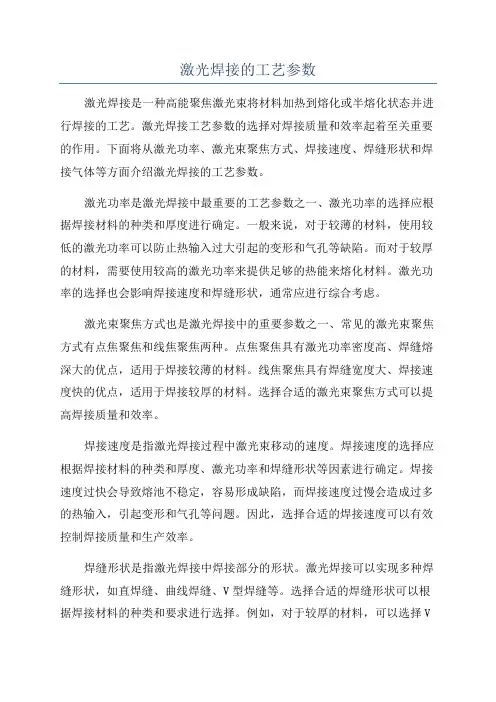 激光焊接的工艺参数

激光焊接是一种高能聚焦激光束将材料加热到熔化或半熔化状态并进行焊接的工艺。激光焊接工艺参数的选择对焊接质量和效率起着至关重要的作用。下面将从激光功率、激光束聚焦方式、焊接速度、焊缝形状和焊接气体等方面介绍激光焊接的工艺参数。

激光功率是激光焊接中最重要的工艺参数之一、激光功率的选择应根据焊接材料的种类和厚度进行确定。一般来说，对于较薄的材料，使用较低的激光功率可以防止热输入过大引起的变形和气孔等缺陷。而对于较厚的材料，需要使用较高的激光功率来提供足够的热能来熔化材料。激光功率的选择也会影响焊接速度和焊缝形状，通常应进行综合考虑。

激光束聚焦方式也是激光焊接中的重要参数之一、常见的激光束聚焦方式有点焦聚焦和线焦聚焦两种。点焦聚焦具有激光功率密度高、焊缝熔深大的优点，适用于焊接较薄的材料。线焦聚焦具有焊缝宽度大、焊接速度快的优点，适用于焊接较厚的材料。选择合适的激光束聚焦方式可以提高焊接质量和效率。

焊接速度是指激光焊接过程中激光束移动的速度。焊接速度的选择应根据焊接材料的种类和厚度、激光功率和焊缝形状等因素进行确定。焊接速度过快会导致熔池不稳定，容易形成缺陷，而焊接速度过慢会造成过多的热输入，引起变形和气孔等问题。因此，选择合适的焊接速度可以有效控制焊接质量和生产效率。

焊缝形状是指激光焊接中焊接部分的形状。激光焊接可以实现多种焊缝形状，如直焊缝、曲线焊缝、V型焊缝等。选择合适的焊缝形状可以根据焊接材料的种类和要求进行选择。例如，对于较厚的材料，可以选择V